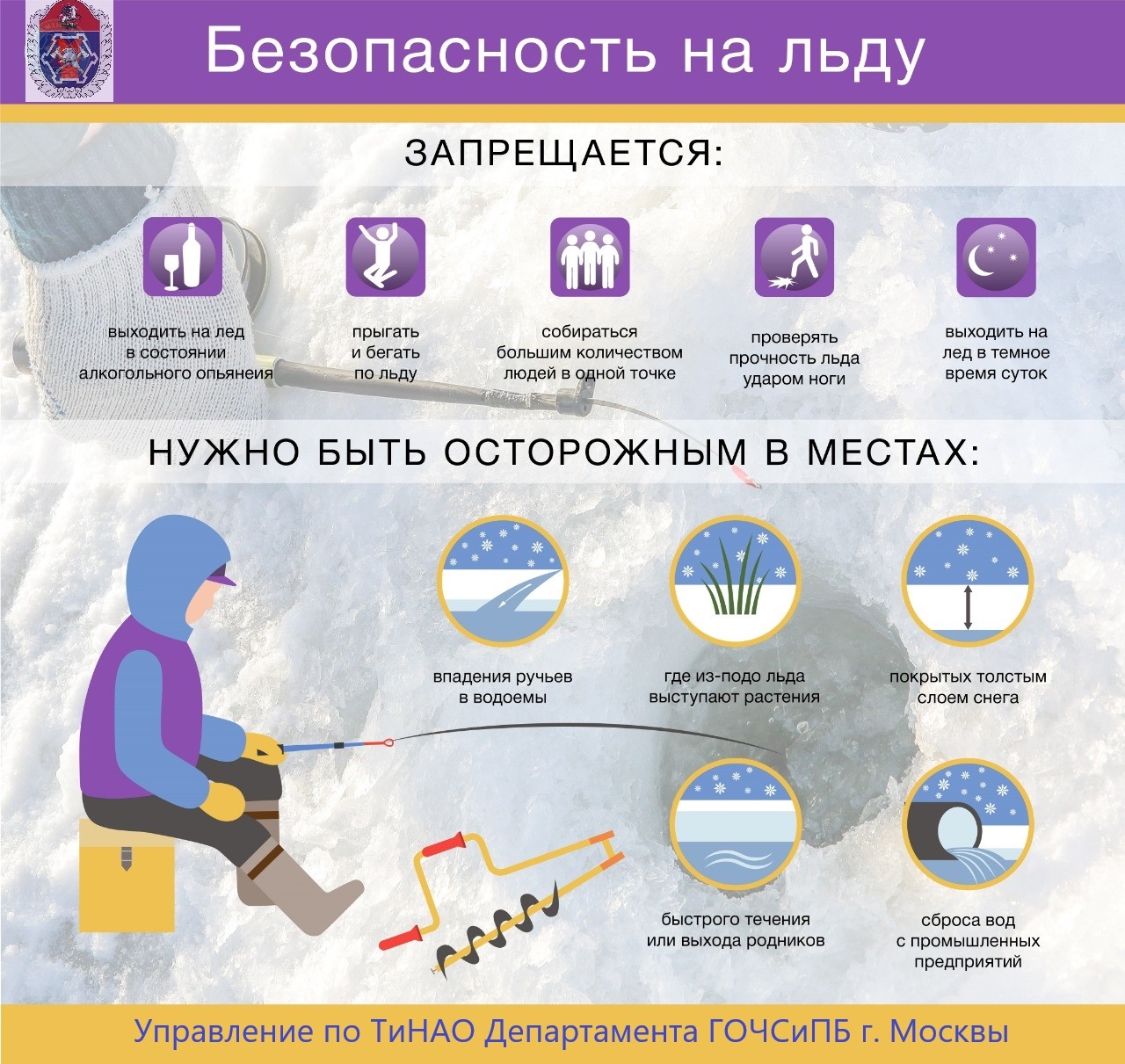 Безопасность на льду

ЗАПРЕЩАЕТСЯ:

выходить на лед в состоянии алкогольного опьянеия

прыгать и бегать по льду

собираться большим количеством людей в одной точке

проверять прочность льда ударом ноги

выходить на лед в темное время суток

НУЖНО БЫТЬ ОСТОРОЖНЫМ В МЕСТАХ:

впадения ручьев в водоемы

где из-подо льда выступают растения

покрытых толстым слоем снега

быстрого течения или выхода родников

сброса вод с промышленных предприятий

Управление по ТиНАО Департамента ГОЧСиПБ г. Москвы